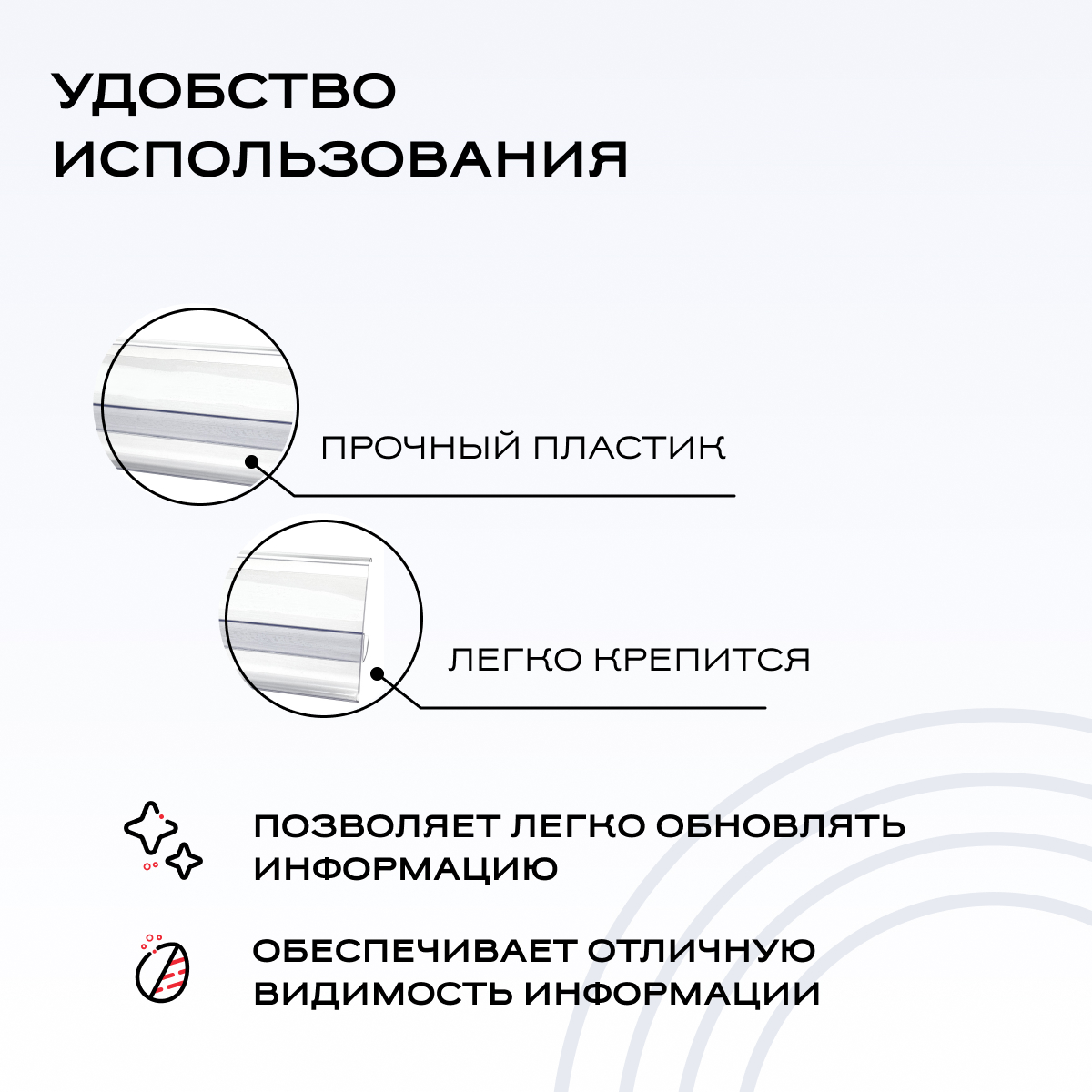 УДОБСТВО ИСПОЛЬЗОВАНИЯ

ПРОЧНЫЙ ПЛАСТИК

ЛЕГКО КРЕПИТСЯ

ПОЗВОЛЯЕТ ЛЕГКО ОБНОВЛЯТЬ ИНФОРМАЦИЮ

ОБЕСПЕЧИВАЕТ ОТЛИЧНУЮ ВИДИМОСТЬ ИНФОРМАЦИИ